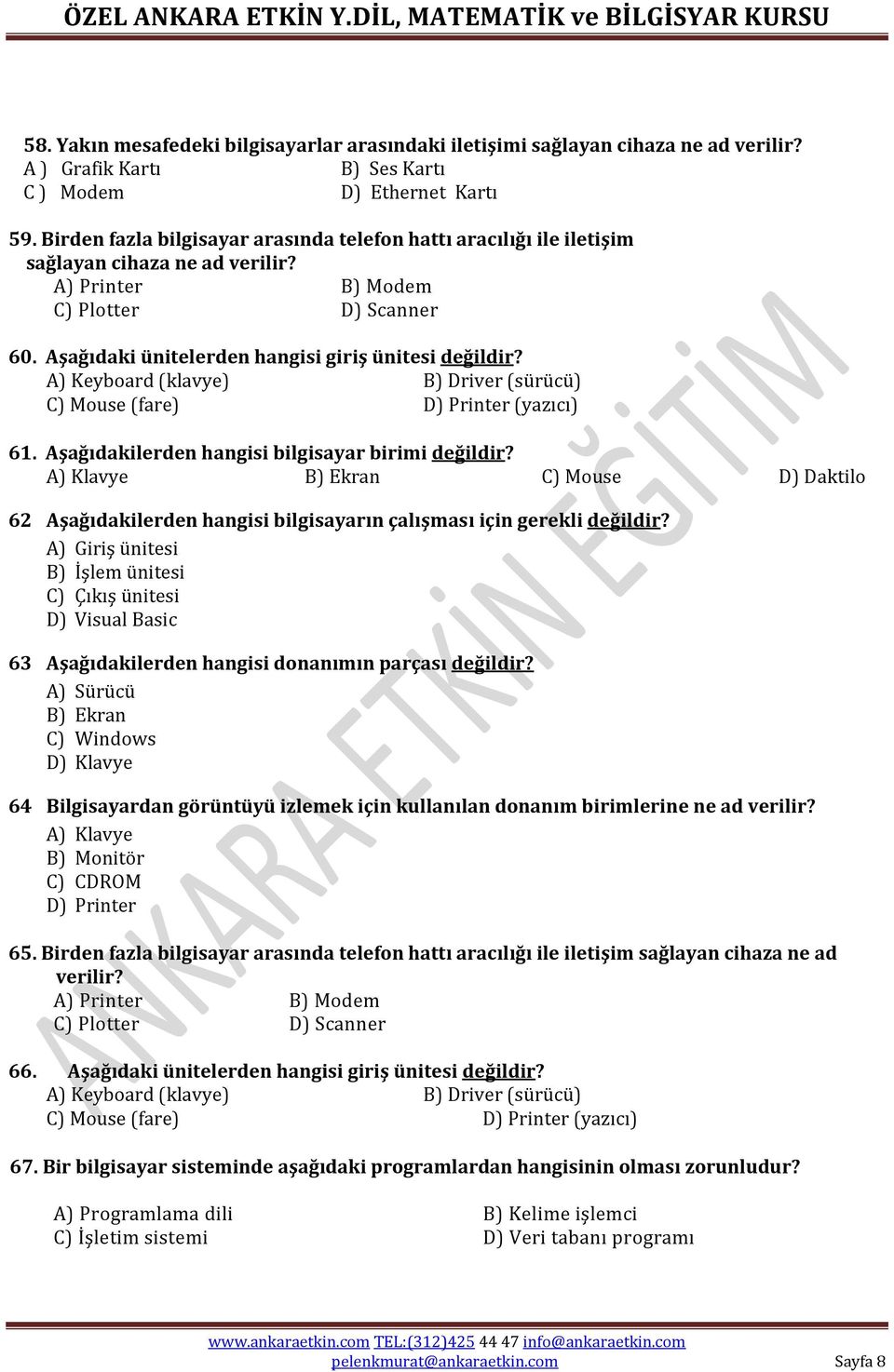 ÖZEL ANKARA ETKİN Y.DİL, MATEMATİK ve BİLGİSYAR KURSU

58. Yakın mesafedeki bilgisayarlar arasındaki iletişimi sağlayan cihaza ne ad verilir?
A ) Grafik Kartı B) Ses Kartı
C ) Modem D) Ethernet Kartı

59. Birden fazla bilgisayar arasında telefon hattı aracılığı ile iletişim sağlayan cihaza ne ad verilir?
A) Printer B) Modem
C) Plotter D) Scanner

60. Aşağıdaki ünitelerden hangisi giriş ünitesi değildir?
A) Keyboard (klavye) B) Driver (sürücü)
C) Mouse (fare) D) Printer (yazıcı)

61. Aşağıdakilerden hangisi bilgisayar birimi değildir?
A) Klavye B) Ekran C) Mouse D) Daktilo

62 Aşağıdakilerden hangisi bilgisayarın çalışması için gerekli değildir?
A) Giriş ünitesi
B) İşlem ünitesi
C) Çıkış ünitesi
D) Visual Basic

63 Aşağıdakilerden hangisi donanımın parçası değildir?
A) Sürücü
B) Ekran
C) Windows
D) Klavye

64 Bilgisayardan görüntüyü izlemek için kullanılan donanım birimlerine ne ad verilir?
A) Klavye
B) Monitör
C) CDROM
D) Printer

65. Birden fazla bilgisayar arasında telefon hattı aracılığı ile iletişim sağlayan cihaza ne ad verilir?
A) Printer B) Modem
C) Plotter D) Scanner

66. Aşağıdaki ünitelerden hangisi giriş ünitesi değildir?
A) Keyboard (klavye) B) Driver (sürücü)
C) Mouse (fare) D) Printer (yazıcı)

67. Bir bilgisayar sisteminde aşağıdaki programlardan hangisinin olması zorunludur?

A) Programlama dili B) Kelime işlemci
C) İşletim sistemi D) Veri tabanı programı

ANKARA ETKİN EĞİTİM

www.ankaraetkin.com TEL:(312)425 44 47 info@ankaraetkin.com
pelenkmurat@ankaraetkin.com Sayfa 8